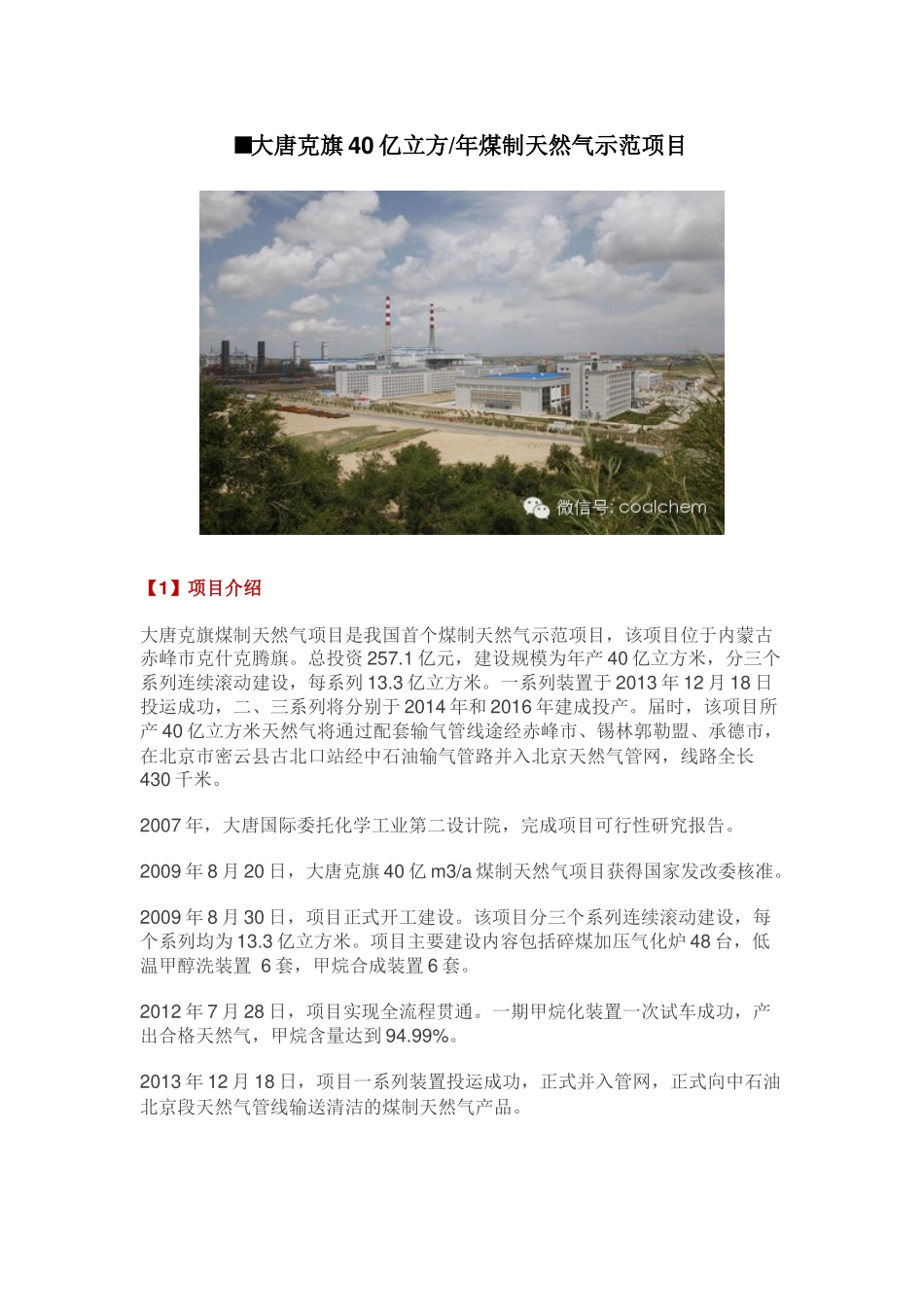 ■大唐克旗40亿立方/年煤制天然气示范项目

微信号: coalchem

【1】项目介绍

大唐克旗煤制天然气项目是我国首个煤制天然气示范项目，该项目位于内蒙古赤峰市克什克腾旗。总投资257.1亿元，建设规模为年产40亿立方米，分三个系列连续滚动建设，每系列13.3亿立方米。一系列装置于2013年12月18日投运成功，二、三系列将分别于2014年和2016年建成投产。届时，该项目所产40亿立方米天然气将通过配套输气管线途经赤峰市、锡林郭勒盟、承德市，在北京市密云县古北口站经中石油输气管路并入北京天然气管网，线路全长430千米。

2007年，大唐国际委托化学工业第二设计院，完成项目可行性研究报告。

2009年8月20日，大唐克旗40亿m3/a煤制天然气项目获得国家发改委核准。

2009年8月30日，项目正式开工建设。该项目分三个系列连续滚动建设，每个系列均为13.3亿立方米。项目主要建设内容包括碎煤加压气化炉48台，低温甲醇洗装置 6套，甲烷合成装置6套。

2012年7月28日，项目实现全流程贯通。一期甲烷化装置一次试车成功，产出合格天然气，甲烷含量达到94.99%。

2013年12月18日，项目一系列装置投运成功，正式并入管网，正式向中石油北京段天然气管线输送清洁的煤制天然气产品。